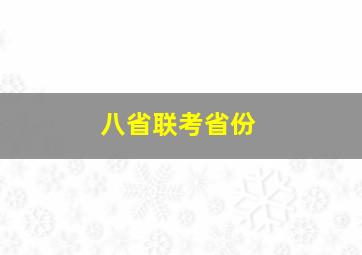 八省联考省份